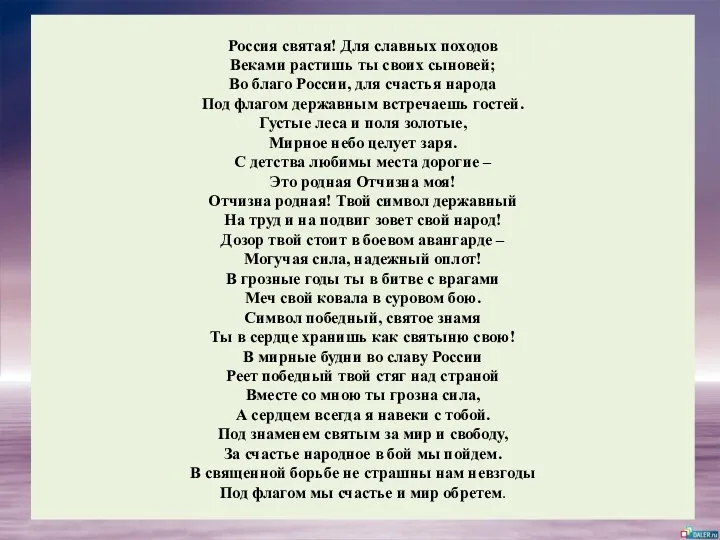 Россия святая! Для славных походов
Веками растишь ты своих сыновей;
Во благо России, для счастья народа
Под флагом державным встречаешь гостей.
Густые леса и поля золотые,
Мирное небо целует заря.
С детства любимы места дорогие –
Это родная Отчизна моя!
Отчизна родная! Твой символ державный
На труд и на подвиг зовет свой народ!
Дозор твой стоит в боевом авангарде –
Могучая сила, надежный оплот!
В грозные годы ты в битве с врагами
Меч свой ковала в суровом бою.
Символ победный, святое знамя
Ты в сердце хранишь как святыню свою!
В мирные будни во славу России
Реет победный твой стяг над страной
Вместе со мною ты грозна сила,
А сердцем всегда я навеки с тобой.
Под знаменем святым за мир и свободу,
За счастье народное в бой мы пойдем.
В священной борьбе не страшны нам невзгоды
Под флагом мы счастье и мир обретем.

DALER.ru